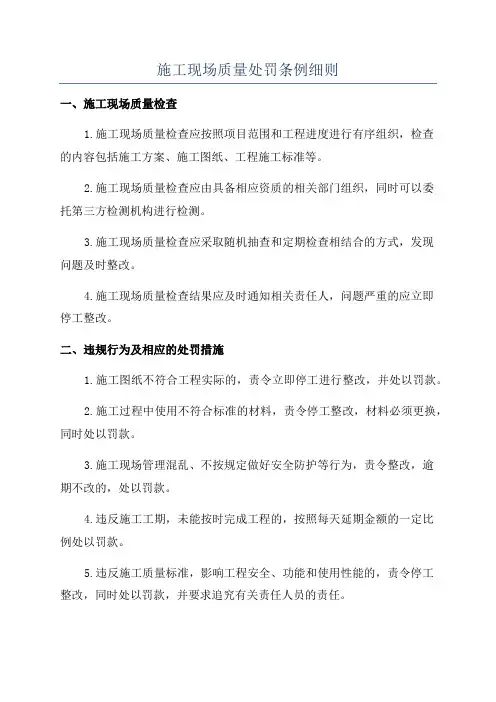 施工现场质量处罚条例细则

一、施工现场质量检查

1.施工现场质量检查应按照项目范围和工程进度进行有序组织，检查的内容包括施工方案、施工图纸、工程施工标准等。

2.施工现场质量检查应由具备相应资质的相关部门组织，同时可以委托第三方检测机构进行检测。

3.施工现场质量检查应采取随机抽查和定期检查相结合的方式，发现问题及时整改。

4.施工现场质量检查结果应及时通知相关责任人，问题严重的应立即停工整改。

二、违规行为及相应的处罚措施

1.施工图纸不符合工程实际的，责令立即停工进行整改，并处以罚款。

2.施工过程中使用不符合标准的材料，责令停工整改，材料必须更换，同时处以罚款。

3.施工现场管理混乱、不按规定做好安全防护等行为，责令整改，逾期不改的，处以罚款。

4.违反施工工期，未能按时完成工程的，按照每天延期金额的一定比例处以罚款。

5.违反施工质量标准，影响工程安全、功能和使用性能的，责令停工整改，同时处以罚款，并要求追究有关责任人员的责任。